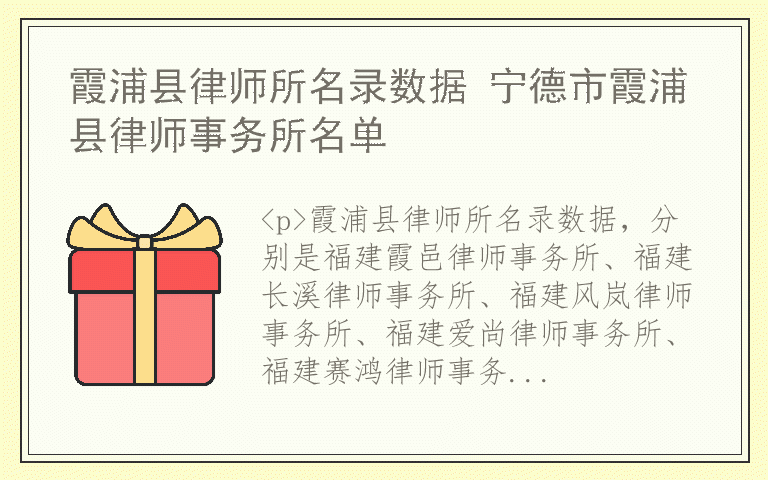 霞浦县律师所名录数据 宁德市霞浦县律师事务所名单

<p>霞浦县律师所名录数据，分别是福建霞邑律师事务所、福建长溪律师事务所、福建风岚律师事务所、福建爱尚律师事务所、福建赛鸿律师事务...